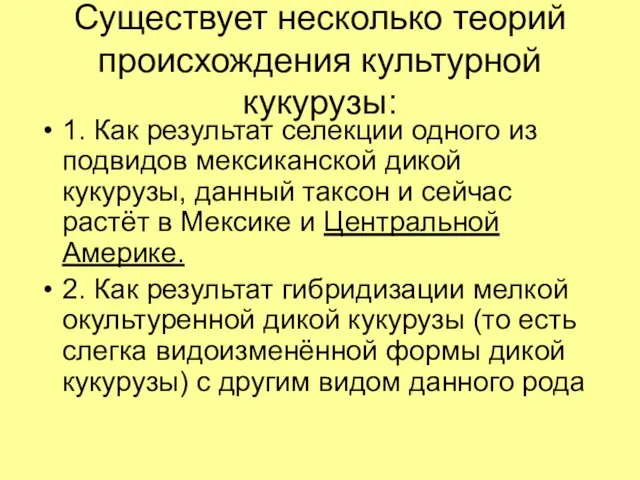 Существует несколько теорий происхождения культурной кукурузы:

• 1. Как результат селекции одного из подвидов мексиканской дикой кукурузы, данный таксон и сейчас растёт в Мексике и Центральной Америке.

• 2. Как результат гибридизации мелкой окультуренной дикой кукурузы (то есть слегка видоизменённой формы дикой кукурузы) с другим видом данного рода